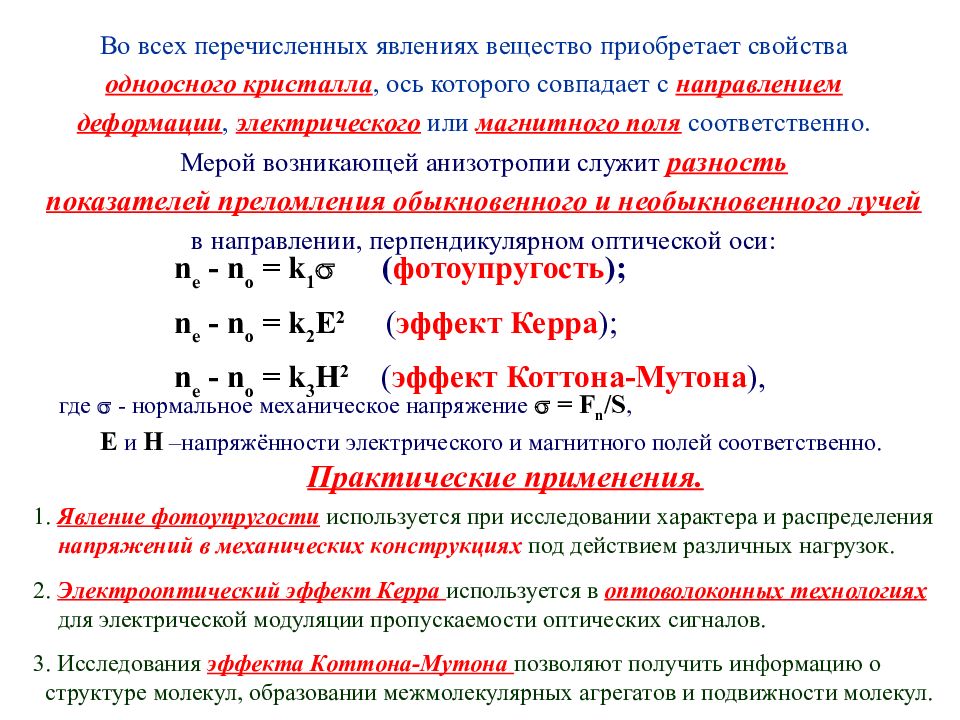 Во всех перечисленных явлениях вещество приобретает свойства одноосного кристалла, ось которого совпадает с направлением деформации, электрического или магнитного поля соответственно.

Мерой возникающей анизотропии служит разность показателей преломления обыкновенного и необыкновенного лучей в направлении, перпендикулярном оптической оси:

$n_e - n_o = k_1\sigma$ (фотоупругость);

$n_e - n_o = k_2E^2$ (эффект Керра);

$n_e - n_o = k_3H^2$ (эффект Коттона-Мутона),

где $\sigma$ - нормальное механическое напряжение $\sigma = F_n/S$,

E и H –напряжённости электрического и магнитного полей соответственно.

Практические применения.

1. Явление фотоупругости используется при исследовании характера и распределения напряжений в механических конструкциях под действием различных нагрузок.

2. Электрооптический эффект Керра используется в оптоволоконных технологиях для электрической модуляции пропускаемости оптических сигналов.

3. Исследования эффекта Коттона-Мутона позволяют получить информацию о структуре молекул, образовании межмолекулярных агрегатов и подвижности молекул.